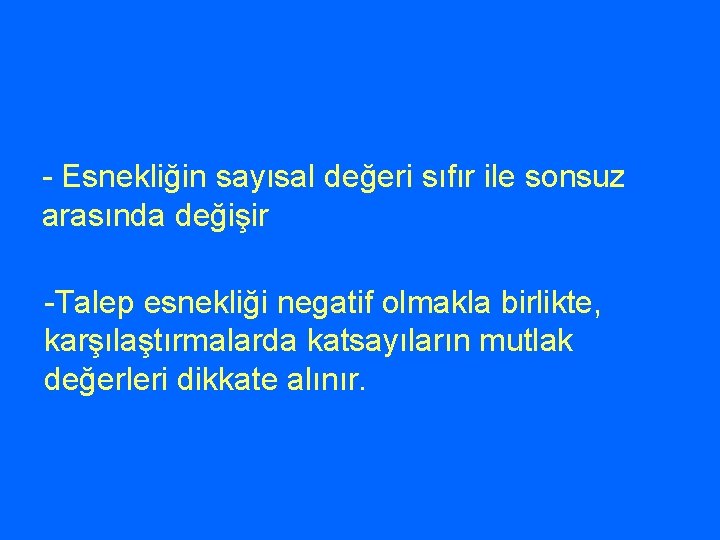 - Esnekliğin sayısal değeri sıfır ile sonsuz arasında değişir

-Talep esnekliği negatif olmakla birlikte, karşılaştırmalarda katsayıların mutlak değerleri dikkate alınır.